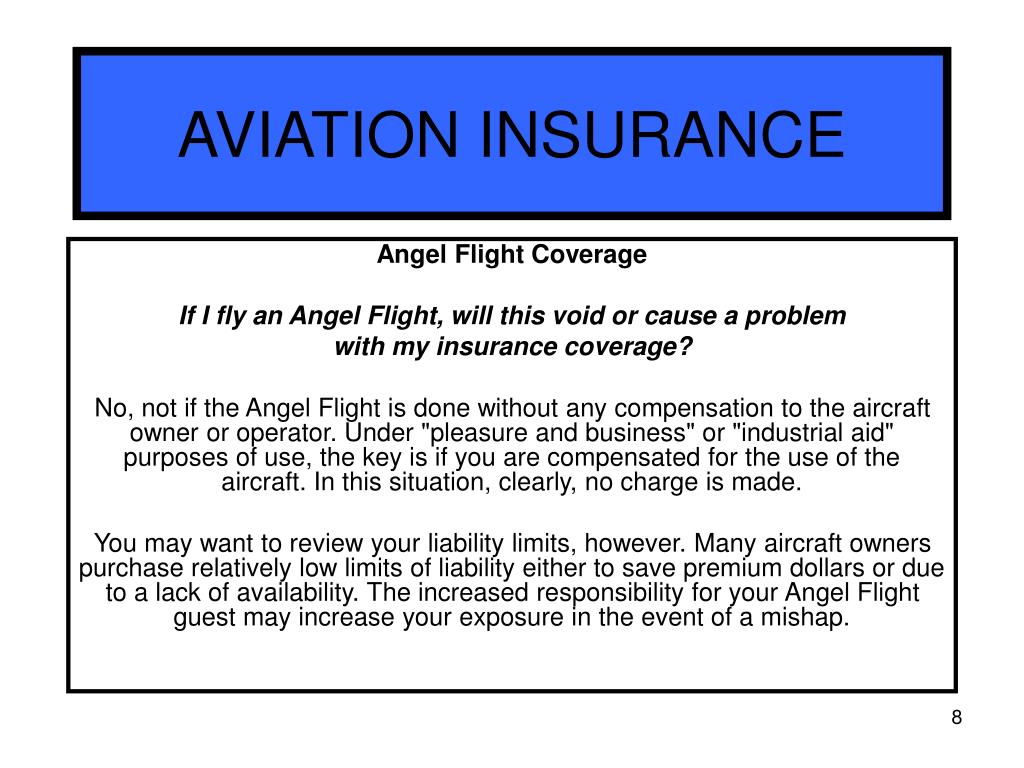 AVIATION INSURANCE

Angel Flight Coverage

If I fly an Angel Flight, will this void or cause a problem with my insurance coverage?

No, not if the Angel Flight is done without any compensation to the aircraft owner or operator. Under "pleasure and business" or "industrial aid" purposes of use, the key is if you are compensated for the use of the aircraft. In this situation, clearly, no charge is made.

You may want to review your liability limits, however. Many aircraft owners purchase relatively low limits of liability either to save premium dollars or due to a lack of availability. The increased responsibility for your Angel Flight guest may increase your exposure in the event of a mishap.

8